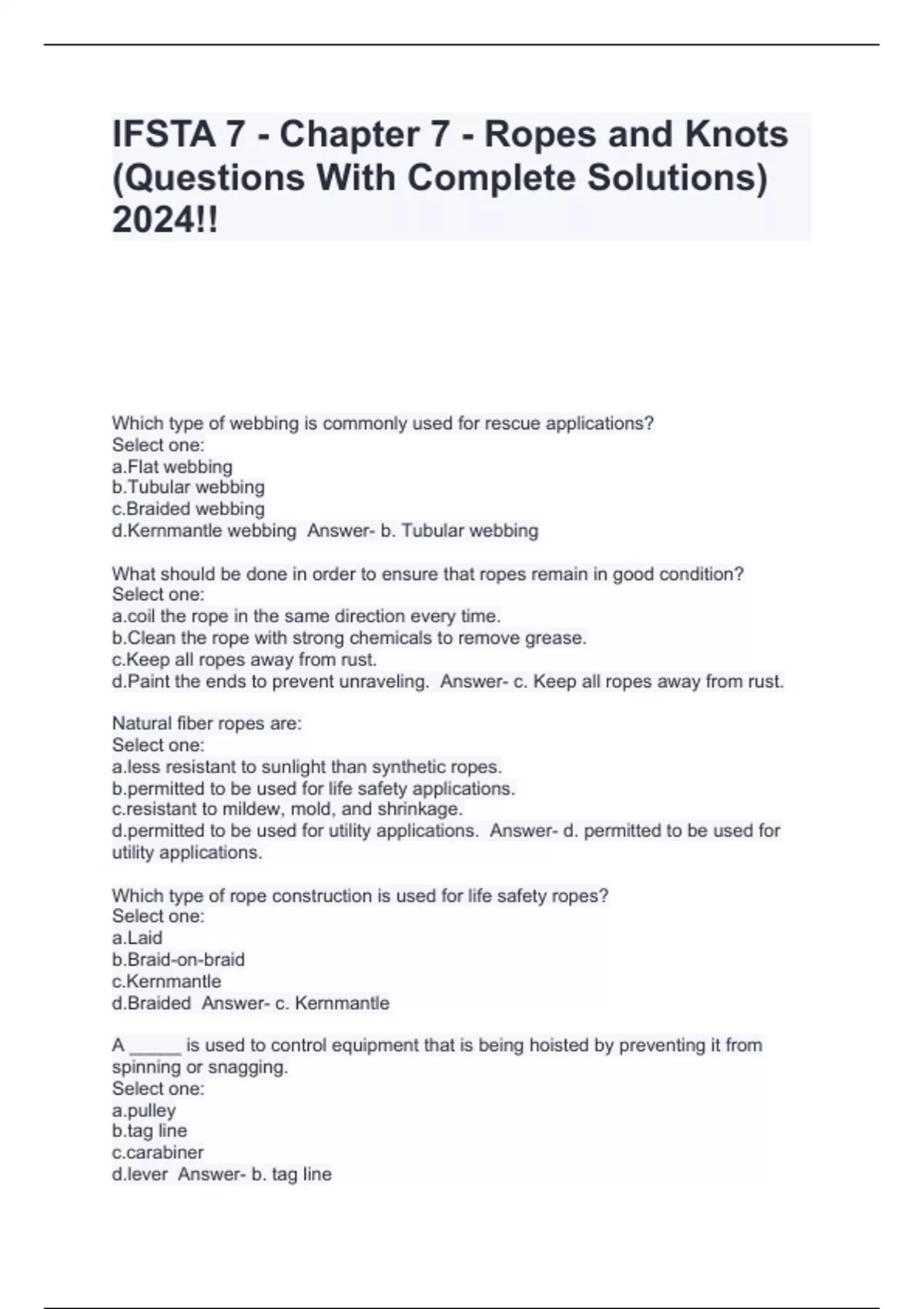 IFSTA 7 - Chapter 7 - Ropes and Knots (Questions With Complete Solutions) 2024!!

Which type of webbing is commonly used for rescue applications?
Select one:
a.Flat webbing
b.Tubular webbing
c.Braided webbing
d.Kernmantle webbing Answer- b. Tubular webbing

What should be done in order to ensure that ropes remain in good condition?
Select one:
a.coil the rope in the same direction every time.
b.Clean the rope with strong chemicals to remove grease.
c.Keep all ropes away from rust.
d.Paint the ends to prevent unraveling. Answer- c. Keep all ropes away from rust.

Natural fiber ropes are:
Select one:
a.less resistant to sunlight than synthetic ropes.
b.permitted to be used for life safety applications.
c.resistant to mildew, mold, and shrinkage.
d.permitted to be used for utility applications. Answer- d. permitted to be used for utility applications.

Which type of rope construction is used for life safety ropes?
Select one:
a.Laid
b.Braid-on-braid
c.Kernmantle
d.Braided Answer- c. Kernmantle

A _____ is used to control equipment that is being hoisted by preventing it from spinning or snagging.
Select one:
a.pulley
b.tag line
c.carabiner
d.lever Answer- b. tag line